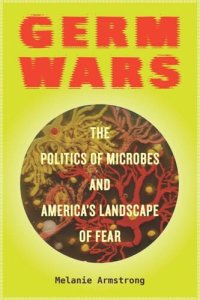 GERM WARS

THE POLITICS OF MICROBES AND AMERICA'S LANDSCAPE OF FEAR

Melanie Armstrong